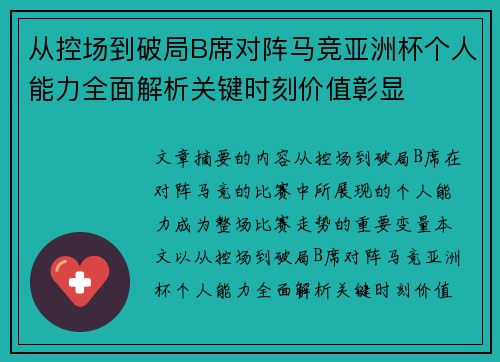 从控场到破局B席对阵马竞亚洲杯个人能力全面解析关键时刻价值彰显

文章摘要的内容从控场到破局B席在对阵马竞的比赛中所展现的个人能力成为整场比赛走势的重要变量本文以从控场到破局B席对阵马竞亚洲杯个人能力全面解析关键时刻价值